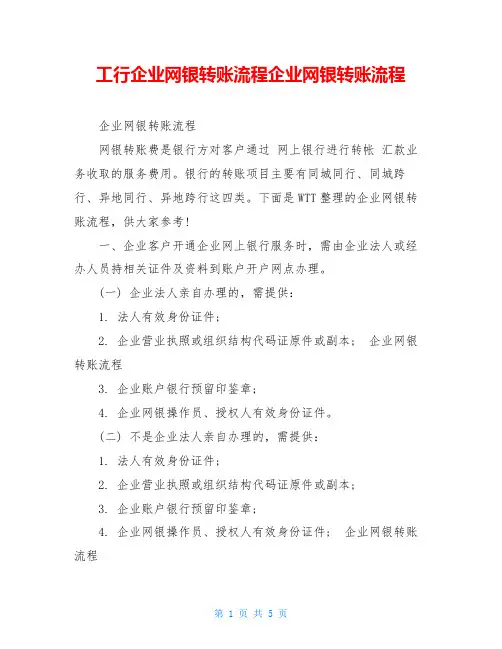 工行企业网银转账流程企业网银转账流程

企业网银转账流程

网银转账费是银行方对客户通过 网上银行进行转帐 汇款业务收取的服务费用。银行的转账项目主要有同城同行、同城跨行、异地同行、异地跨行这四类。下面是WTT整理的企业网银转账流程，供大家参考！

一、企业客户开通企业网上银行服务时，需由企业法人或经办人员持相关证件及资料到账户开户网点办理。

（一） 企业法人亲自办理的，需提供：

1. 法人有效身份证件；

2. 企业营业执照或组织结构代码证原件或副本； 企业网银转账流程

3. 企业账户银行预留印鉴章；

4. 企业网银操作员、授权人有效身份证件。

（二） 不是企业法人亲自办理的，需提供：

1. 法人有效身份证件；

2. 企业营业执照或组织结构代码证原件或副本；

3. 企业账户银行预留印鉴章；

4. 企业网银操作员、授权人有效身份证件； 企业网银转账流程

第 1 页 共 5 页